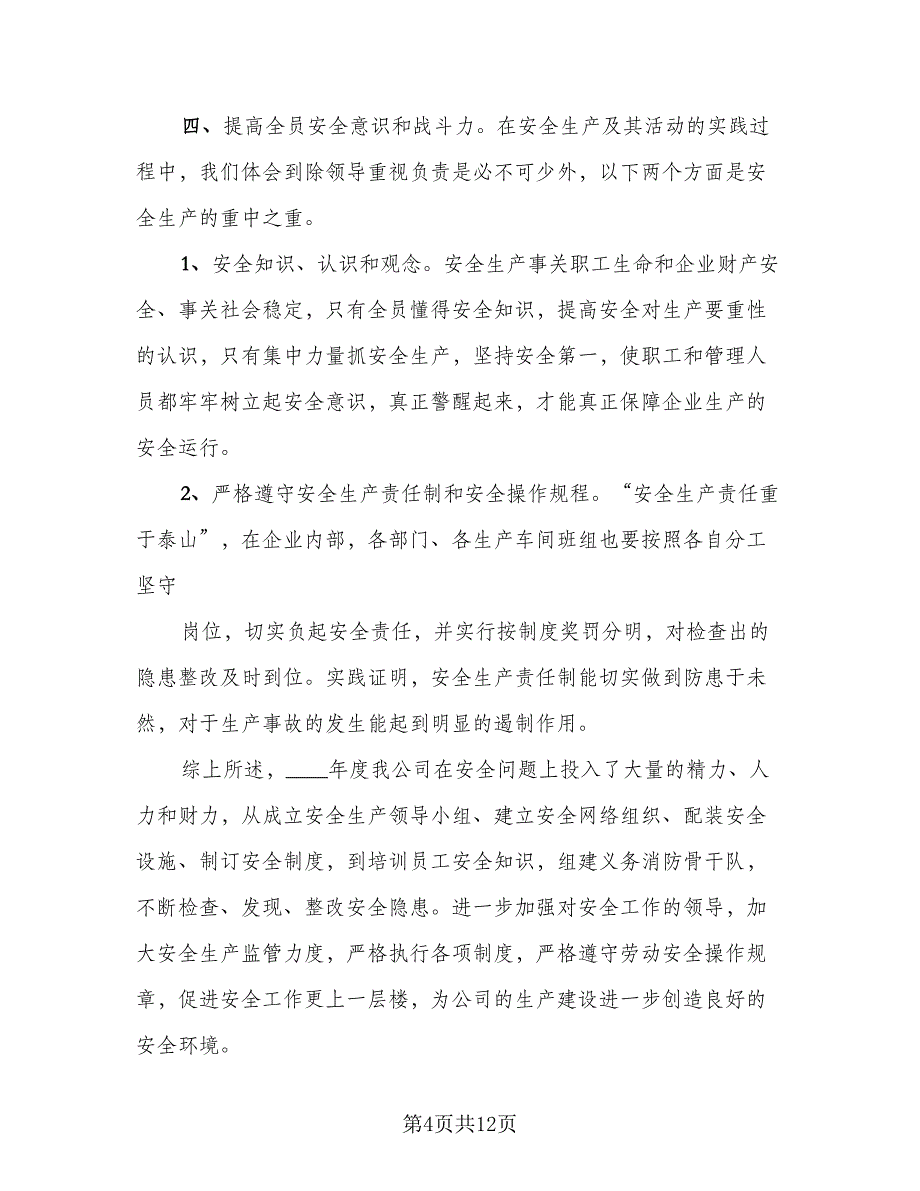 四、提高全员安全意识和战斗力。在安全生产及其活动的实践过程中，我们体会到除领导重视负责是必不可少外，以下两个方面是安全生产的重中之重。

1、安全知识、认识和观念。安全生产事关职工生命和企业财产安全、事关社会稳定，只有全员懂得安全知识，提高安全对生产要重性的认识，只有集中力量抓安全生产，坚持安全第一，使职工和管理人员都牢牢树立起安全意识，真正警醒起来，才能真正保障企业生产的安全运行。

2、严格遵守安全生产责任制和安全操作规程。“安全生产责任重于泰山”，在企业内部，各部门、各生产车间班组也要按照各自分工坚守

岗位，切实负起安全责任，并实行按制度奖罚分明，对检查出的隐患整改及时到位。实践证明，安全生产责任制能切实做到防患于未然，对于生产事故的发生能起到明显的遏制作用。

综上所述，____年度我公司在安全问题上投入了大量的精力、人力和财力，从成立安全生产领导小组、建立安全网络组织、配装安全设施、制订安全制度，到培训员工安全知识，组建义务消防骨干队，不断检查、发现、整改安全隐患。进一步加强对安全工作的领导，加大安全生产监管力度，严格执行各项制度，严格遵守劳动安全操作规章，促进安全工作更上一层楼，为公司的生产建设进一步创造良好的安全环境。

第4页共12页